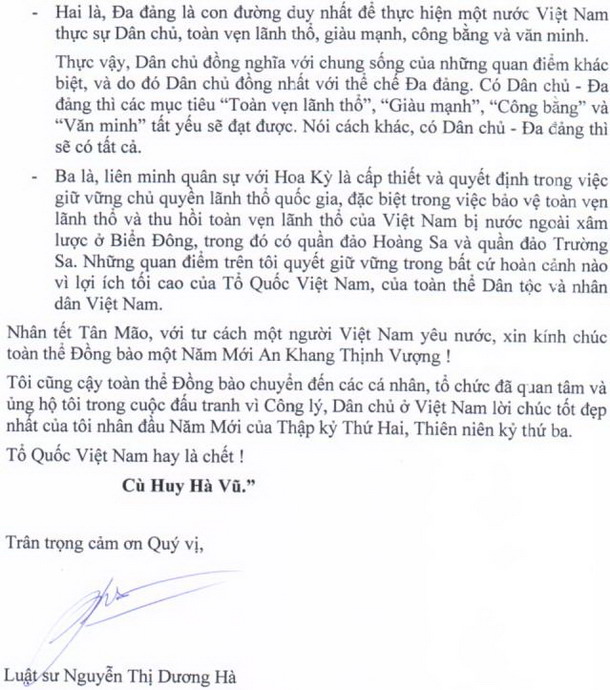 - Hai là, Đa đảng là con đường duy nhất để thực hiện một nước Việt Nam thực sự Dân chủ, toàn vẹn lãnh thổ, giàu mạnh, công bằng và văn minh.

Thực vậy, Dân chủ đồng nghĩa với chung sống của những quan điểm khác biệt, và do đó Dân chủ đồng nhất với thể chế Đa đảng. Có Dân chủ - Đa đảng thì các mục tiêu "Toàn vẹn lãnh thổ", "Giàu mạnh", "Công bằng" và "Văn minh" tất yếu sẽ đạt được. Nói cách khác, có Dân chủ - Đa đảng thì sẽ có tất cả.

- Ba là, liên minh quân sự với Hoa Kỳ là cấp thiết và quyết định trong việc giữ vững chủ quyền lãnh thổ quốc gia, đặc biệt trong việc bảo vệ toàn vẹn lãnh thổ và thu hồi toàn vẹn lãnh thổ của Việt Nam bị nước ngoài xâm lược ở Biển Đông, trong đó có quần đảo Hoàng Sa và quần đảo Trường Sa. Những quan điểm trên tôi quyết giữ vững trong bất cứ hoàn cảnh nào vì lợi ích tối cao của Tổ Quốc Việt Nam, của toàn thể Dân tộc và nhân dân Việt Nam.

Nhân tết Tân Mão, với tư cách một người Việt Nam yêu nước, xin kính chúc toàn thể Đồng bào một Năm Mới An Khang Thịnh Vượng !

Tôi cũng cậy toàn thể Đồng bào chuyển đến các cá nhân, tổ chức đã quan tâm và ủng hộ tôi trong cuộc đấu tranh vì Công lý, Dân chủ ở Việt Nam lời chúc tốt đẹp nhất của tôi nhân đầu Năm Mới của Thập kỷ Thứ Hai, Thiên niên kỷ thứ ba.

Tổ Quốc Việt Nam hay là chết !

Cù Huy Hà Vũ."

Trân trọng cảm ơn Quý vị,

Luật sư Nguyễn Thị Dương Hà